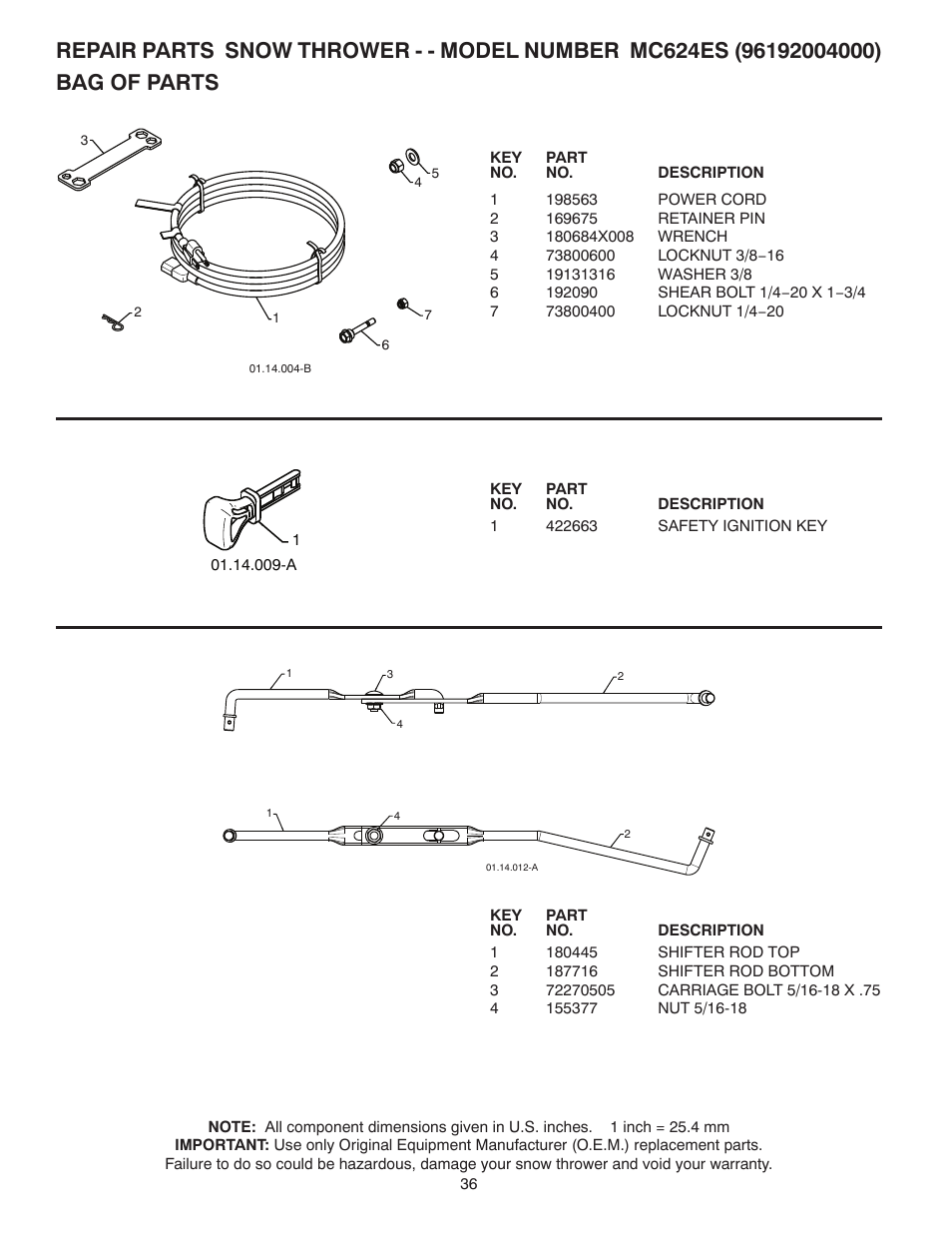 REPAIR PARTS SNOW THROWER - - MODEL NUMBER MC624ES (96192004000)
BAG OF PARTS

3
5
4
2
1
7
6
01.14.004-B

| KEY NO. | PART NO. | DESCRIPTION |
|---|---|---|
| 1 | 198563 | POWER CORD |
| 2 | 169675 | RETAINER PIN |
| 3 | 180684X008 | WRENCH |
| 4 | 73800600 | LOCKNUT 3/8−16 |
| 5 | 19131316 | WASHER 3/8 |
| 6 | 192090 | SHEAR BOLT 1/4−20 X 1−3/4 |
| 7 | 73800400 | LOCKNUT 1/4−20 |

1
01.14.009-A

| KEY NO. | PART NO. | DESCRIPTION |
|---|---|---|
| 1 | 422663 | SAFETY IGNITION KEY |

1
3
2
4
1
4
2
01.14.012-A

| KEY NO. | PART NO. | DESCRIPTION |
|---|---|---|
| 1 | 180445 | SHIFTER ROD TOP |
| 2 | 187716 | SHIFTER ROD BOTTOM |
| 3 | 72270505 | CARRIAGE BOLT 5/16-18 X .75 |
| 4 | 155377 | NUT 5/16-18 |

NOTE: All component dimensions given in U.S. inches. 1 inch = 25.4 mm
IMPORTANT: Use only Original Equipment Manufacturer (O.E.M.) replacement parts. Failure to do so could be hazardous, damage your snow thrower and void your warranty.
36